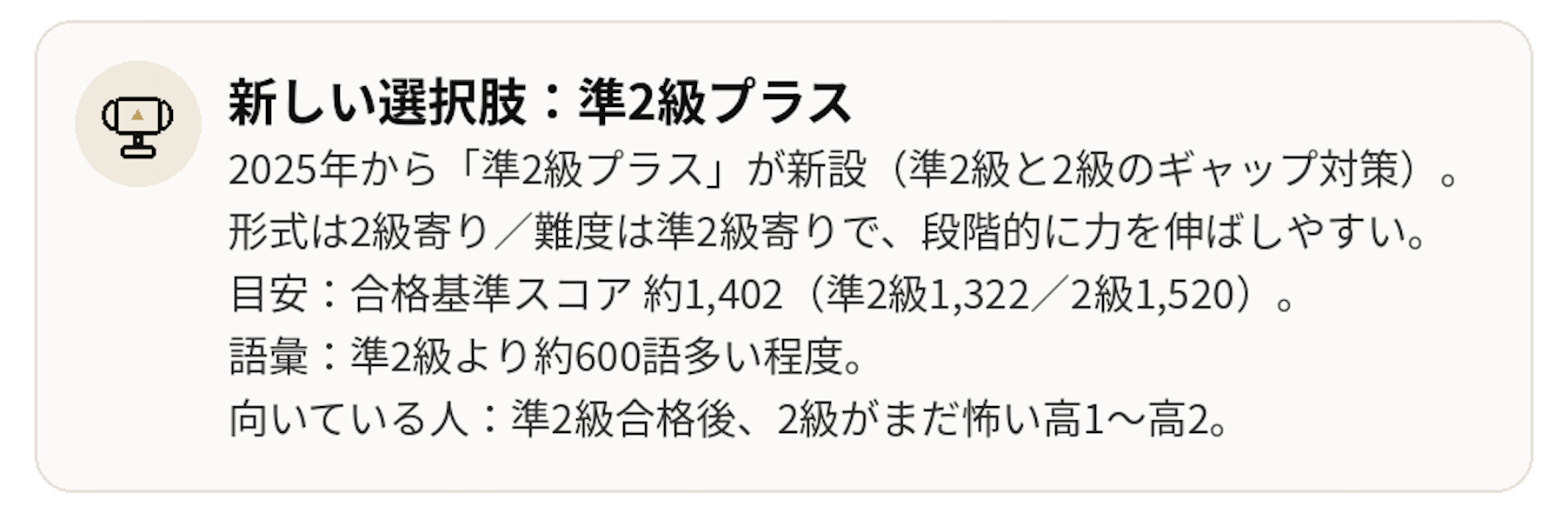 新しい選択肢：準2級プラス

2025年から「準2級プラス」が新設（準2級と2級のギャップ対策）。
形式は2級寄り／難度は準2級寄りで、段階的に力を伸ばしやすい。
目安：合格基準スコア 約1,402（準2級1,322／2級1,520）。
語彙：準2級より約600語多い程度。
向いている人：準2級合格後、2級がまだ怖い高1〜高2。